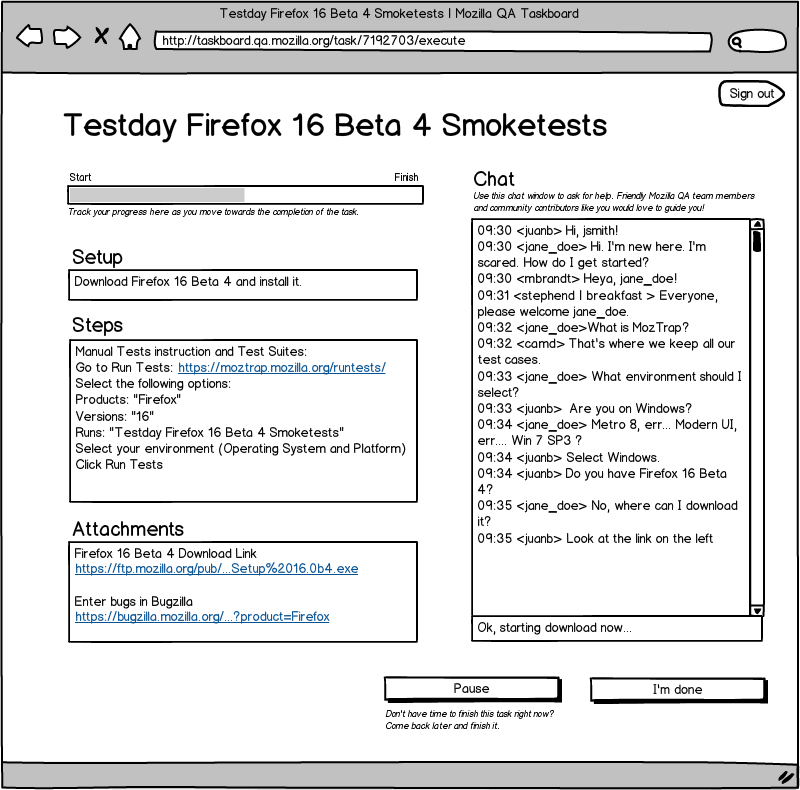 Testday Firefox 16 Beta 4 Smoketests | Mozilla QA Taskboard

http://taskboard.qa.mozilla.org/task/7192703/execute

Sign out

Testday Firefox 16 Beta 4 Smoketests

Start

Finish

Track your progress here as you move towards the completion of the task.

Setup

Download Firefox 16 Beta 4 and install it.

Steps

Manual Tests instruction and Test Suites:
Go to Run Tests: https://moztrap.mozilla.org/runtests/
Select the following options:
Products: "Firefox"
Versions: "16"
Runs: "Testday Firefox 16 Beta 4 Smoketests"
Select your environment (Operating System and Platform)
Click Run Tests

Attachments

Firefox 16 Beta 4 Download Link
https://ftp.mozilla.org/pub/...Setup%2016.0b4.exe

Enter bugs in Bugzilla
https://bugzilla.mozilla.org/...?product=Firefox

Chat

Use this chat window to ask for help. Friendly Mozilla QA team members and community contributors like you would love to guide you!

09:30 <juanb> Hi, jsmith!
09:30 <jane_doe> Hi. I'm new here. I'm scared. How do I get started?
09:30 <mbrandt> Heya, jane_doe!
09:31 <stephend | breakfast > Everyone, please welcome jane_doe.
09:32 <jane_doe>What is MozTrap?
09:32 <camd> That's where we keep all our test cases.
09:33 <jane_doe> What environment should I select?
09:33 <juanb> Are you on Windows?
09:34 <jane_doe> Metro 8, err... Modern UI, err.... Win 7 SP3 ?
09:34 <juanb> Select Windows.
09:34 <juanb> Do you have Firefox 16 Beta 4?
09:35 <jane_doe> No, where can I download it?
09:35 <juanb> Look at the link on the left

Ok, starting download now...

Pause

I'm done

Don't have time to finish this task right now? Come back later and finish it.